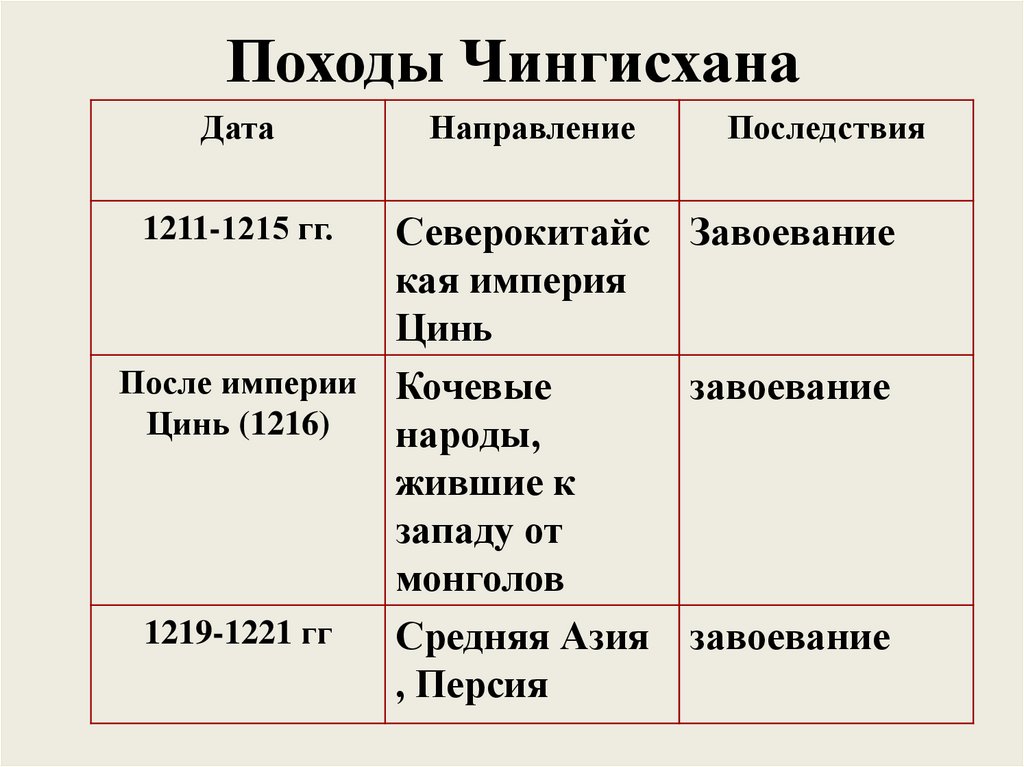 Походы Чингисхана

| Дата | Направление | Последствия |
|---|---|---|
| 1211-1215 гг. | Северокитайская империя Цинь | Завоевание |
| После империи Цинь (1216) | Кочевые народы, жившие к западу от монголов | завоевание |
| 1219-1221 гг | Средняя Азия , Персия | завоевание |